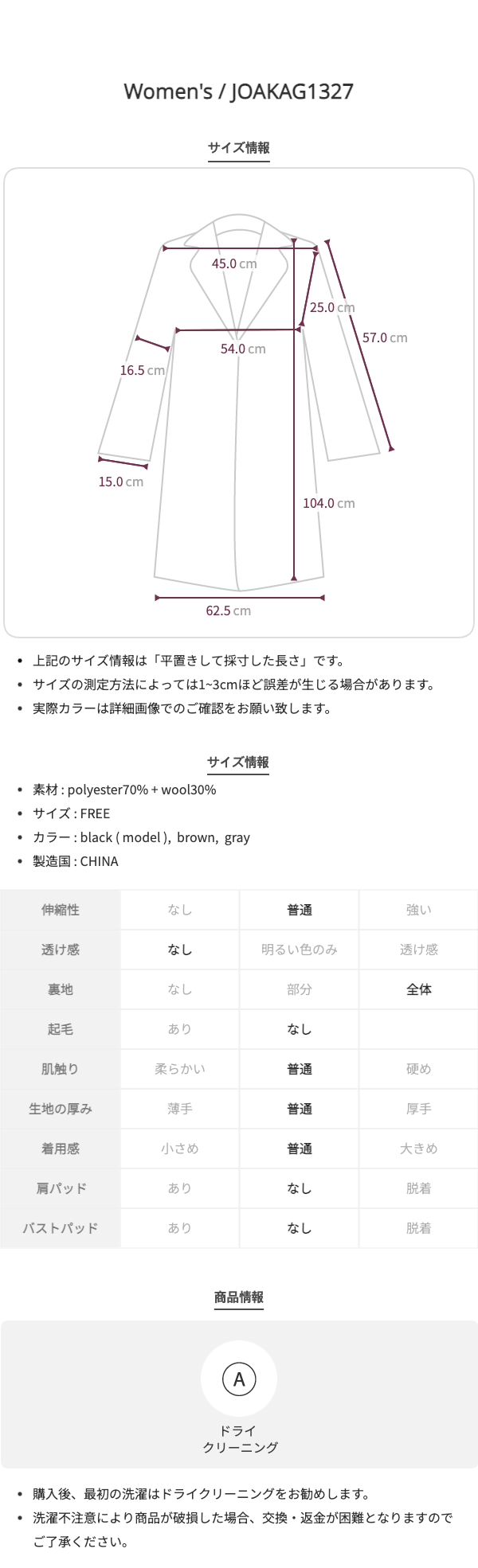 Women's / JOAKAG1327

サイズ情報

45.0 cm
25.0 cm
57.0 cm
54.0 cm
16.5 cm
15.0 cm
104.0 cm
62.5 cm

- 上記のサイズ情報は「平置きして採寸した長さ」です。
- サイズの測定方法によっては1~3cmほど誤差が生じる場合があります。
- 実際カラーは詳細画像でのご確認をお願い致します。

サイズ情報

- 素材 : polyester70% + wool30%
- サイズ : FREE
- カラー : black ( model ), brown, gray
- 製造国 : CHINA

| 伸縮性 | なし | 普通 | 強い |
|---|---|---|---|
| 透け感 | なし | 明るい色のみ | 透け感 |
| 裏地 | なし | 部分 | 全体 |
| 起毛 | あり | なし | |
| 肌触り | 柔らかい | 普通 | 硬め |
| 生地の厚み | 薄手 | 普通 | 厚手 |
| 着用感 | 小さめ | 普通 | 大きめ |
| 肩パッド | あり | なし | 脱着 |
| バストパッド | あり | なし | 脱着 |

商品情報

A
ドライ
クリーニング

- 購入後、最初の洗濯はドライクリーニングをお勧めします。
- 洗濯不注意により商品が破損した場合、交換・返金が困難となりますのでご了承ください。